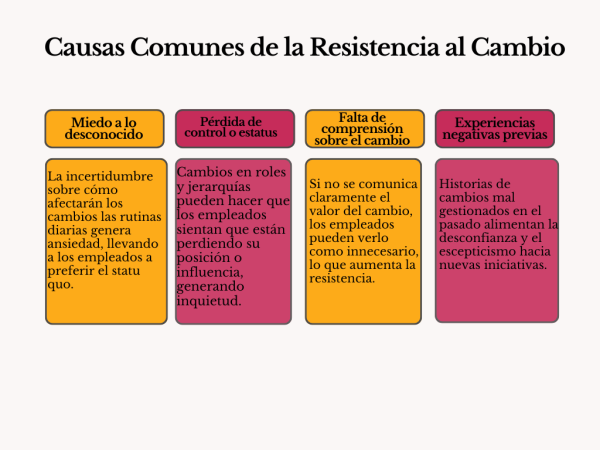 Causas Comunes de la Resistencia al Cambio

Miedo a lo desconocido

La incertidumbre sobre cómo afectarán los cambios las rutinas diarias genera ansiedad, llevando a los empleados a preferir el statu quo.

Pérdida de control o estatus

Cambios en roles y jerarquías pueden hacer que los empleados sientan que están perdiendo su posición o influencia, generando inquietud.

Falta de comprensión sobre el cambio

Si no se comunica claramente el valor del cambio, los empleados pueden verlo como innecesario, lo que aumenta la resistencia.

Experiencias negativas previas

Historias de cambios mal gestionados en el pasado alimentan la desconfianza y el escepticismo hacia nuevas iniciativas.